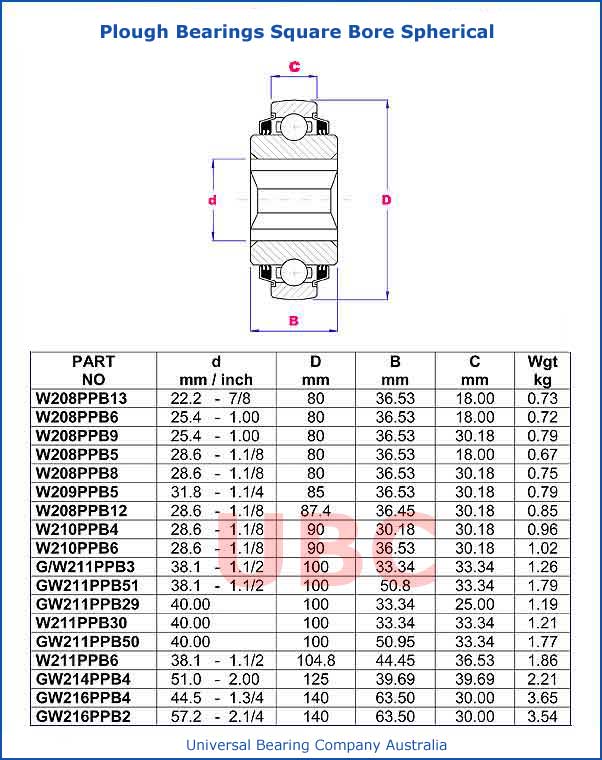 Plough Bearings Square Bore Spherical

C

d

D

B

| PART NO | d mm / inch | D mm | B mm | C mm | Wgt kg |
|---|---|---|---|---|---|
| W208PPB13 | 22.2 - 7/8 | 80 | 36.53 | 18.00 | 0.73 |
| W208PPB6 | 25.4 - 1.00 | 80 | 36.53 | 18.00 | 0.72 |
| W208PPB9 | 25.4 - 1.00 | 80 | 36.53 | 30.18 | 0.79 |
| W208PPB5 | 28.6 - 1.1/8 | 80 | 36.53 | 18.00 | 0.67 |
| W208PPB8 | 28.6 - 1.1/8 | 80 | 36.53 | 30.18 | 0.75 |
| W209PPB5 | 31.8 - 1.1/4 | 85 | 36.53 | 30.18 | 0.79 |
| W208PPB12 | 28.6 - 1.1/8 | 87.4 | 36.45 | 30.18 | 0.85 |
| W210PPB4 | 28.6 - 1.1/8 | 90 | 30.18 | 30.18 | 0.96 |
| W210PPB6 | 28.6 - 1.1/8 | 90 | 36.53 | 30.18 | 1.02 |
| G/W211PPB3 | 38.1 - 1.1/2 | 100 | 33.34 | 33.34 | 1.26 |
| GW211PPB51 | 38.1 - 1.1/2 | 100 | 50.8 | 33.34 | 1.79 |
| GW211PPB29 | 40.00 | 100 | 33.34 | 25.00 | 1.19 |
| W211PPB30 | 40.00 | 100 | 33.34 | 33.34 | 1.21 |
| GW211PPB50 | 40.00 | 100 | 50.95 | 33.34 | 1.77 |
| W211PPB6 | 38.1 - 1.1/2 | 104.8 | 44.45 | 36.53 | 1.86 |
| GW214PPB4 | 51.0 - 2.00 | 125 | 39.69 | 39.69 | 2.21 |
| GW216PPB4 | 44.5 - 1.3/4 | 140 | 63.50 | 30.00 | 3.65 |
| GW216PPB2 | 57.2 - 2.1/4 | 140 | 63.50 | 30.00 | 3.54 |

UBC

Universal Bearing Company Australia